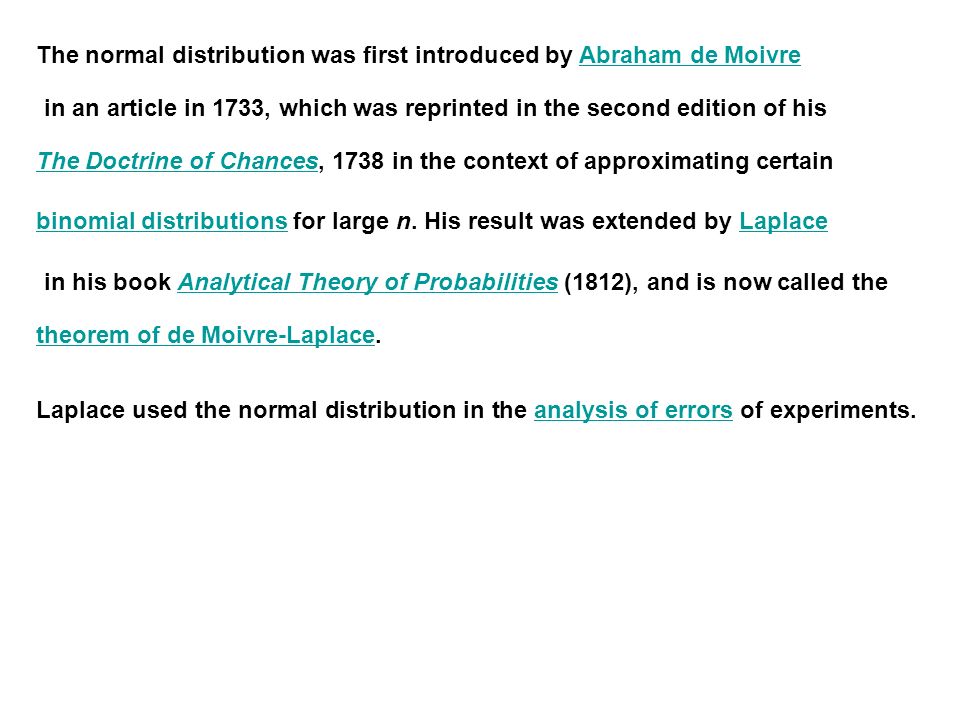 The normal distribution was first introduced by Abraham de Moivre in an article in 1733, which was reprinted in the second edition of his The Doctrine of Chances, 1738 in the context of approximating certain binomial distributions for large n. His result was extended by Laplace in his book Analytical Theory of Probabilities (1812), and is now called the theorem of de Moivre-Laplace.

Laplace used the normal distribution in the analysis of errors of experiments.